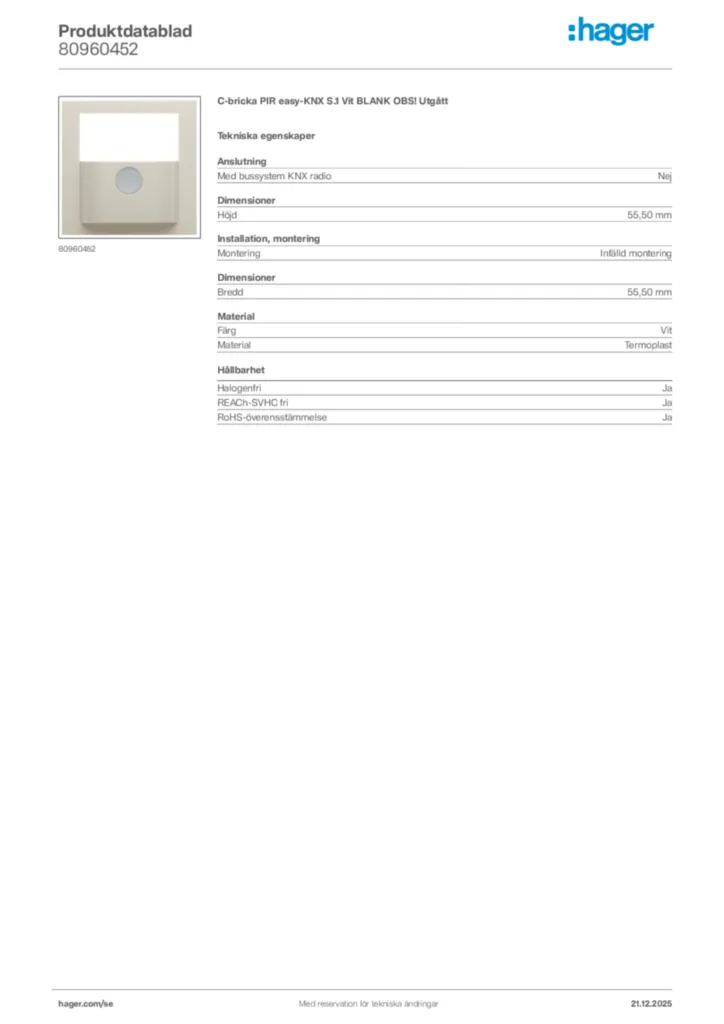 Produktdatablad
80960452

:hager

80960452

C-bricka PIR easy-KNX S.1 Vit BLANK OBS! Utgått

Tekniska egenskaper

Anslutning
Med bussystem KNX radio Nej

Dimensioner
Höjd 55,50 mm

Installation, montering
Montering Infälld montering

Dimensioner
Bredd 55,50 mm

Material
Färg Vit
Material Termoplast

Hållbarhet
Halogenfri Ja
REACh-SVHC fri Ja
RoHS-överensstämmelse Ja

hager.com/se Med reservation för tekniska ändringar 21.12.2025